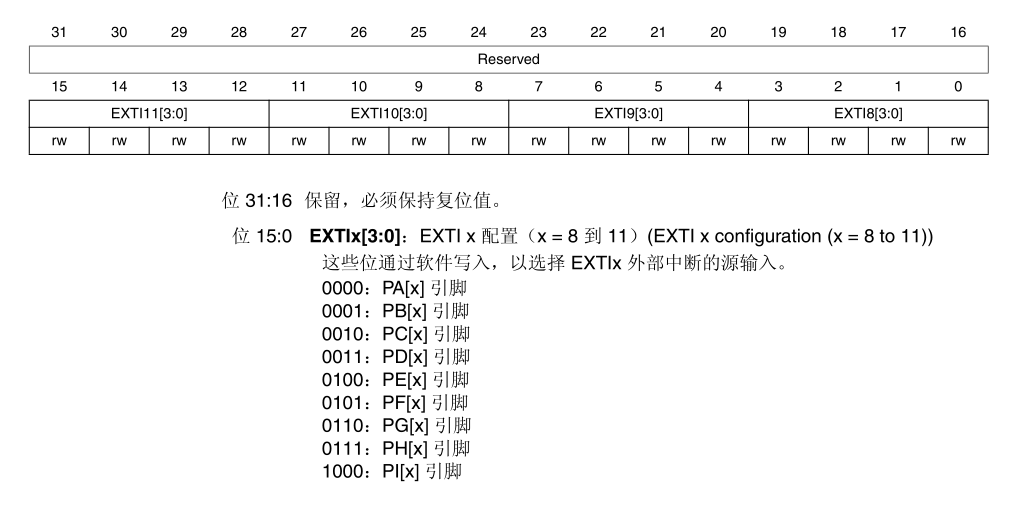 | 31 | 30 | 29 | 28 | 27 | 26 | 25 | 24 | 23 | 22 | 21 | 20 | 19 | 18 | 17 | 16 |
|---|---|---|---|---|---|---|---|---|---|---|---|---|---|---|---|
| Reserved | | | | | | | | | | | | | | | |
| 15 | 14 | 13 | 12 | 11 | 10 | 9 | 8 | 7 | 6 | 5 | 4 | 3 | 2 | 1 | 0 |
| EXTI11[3:0] | | | | EXTI10[3:0] | | | | EXTI9[3:0] | | | | EXTI8[3:0] | | | |
| rw | rw | rw | rw | rw | rw | rw | rw | rw | rw | rw | rw | rw | rw | rw | rw |

位 31:16 保留，必须保持复位值。

位 15:0 **EXTIx[3:0]**：EXTI x 配置（x = 8 到 11）(EXTI x configuration (x = 8 to 11))
这些位通过软件写入，以选择 EXTIx 外部中断的源输入。
0000：PA[x] 引脚
0001：PB[x] 引脚
0010：PC[x] 引脚
0011：PD[x] 引脚
0100：PE[x] 引脚
0101：PF[x] 引脚
0110：PG[x] 引脚
0111：PH[x] 引脚
1000：PI[x] 引脚